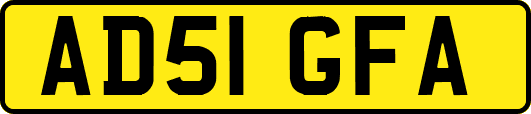 AD51 GFA